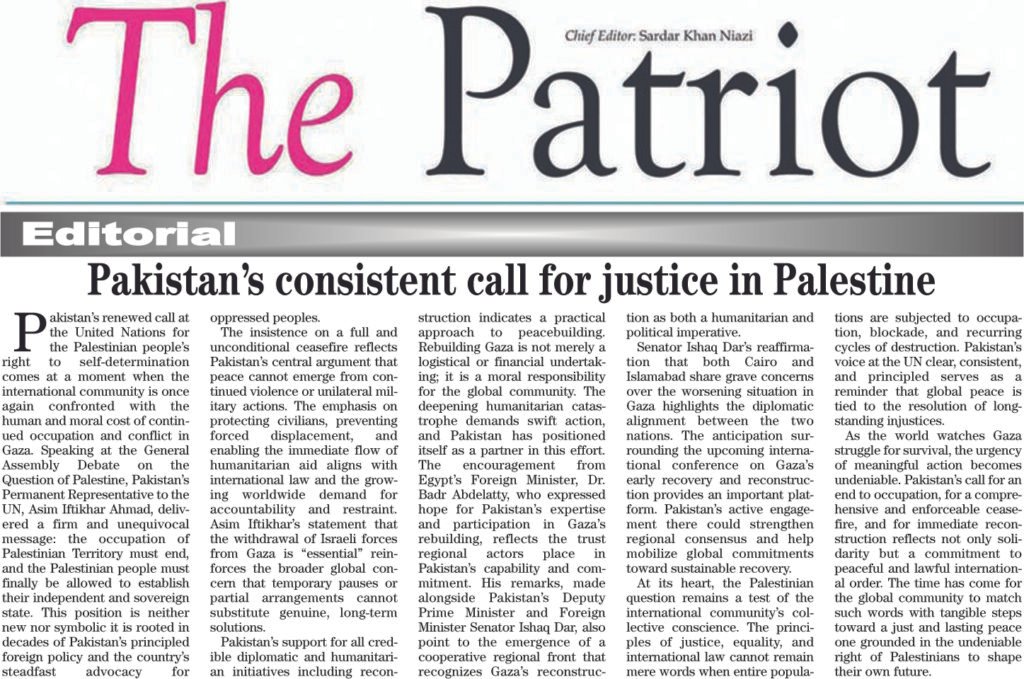 The Patriot

Chief Editor: Sardar Khan Niazi

Editorial

Pakistan's consistent call for justice in Palestine

Pakistan's renewed call at the United Nations for the Palestinian people's right to self-determination comes at a moment when the international community is once again confronted with the human and moral cost of continued occupation and conflict in Gaza. Speaking at the General Assembly Debate on the Question of Palestine, Pakistan's Permanent Representative to the UN, Asim Iftikhar Ahmad, delivered a firm and unequivocal message: the occupation of Palestinian Territory must end, and the Palestinian people must finally be allowed to establish their independent and sovereign state. This position is neither new nor symbolic it is rooted in decades of Pakistan's principled foreign policy and the country's steadfast advocacy for oppressed peoples.

The insistence on a full and unconditional ceasefire reflects Pakistan's central argument that peace cannot emerge from continued violence or unilateral military actions. The emphasis on protecting civilians, preventing forced displacement, and enabling the immediate flow of humanitarian aid aligns with international law and the growing worldwide demand for accountability and restraint. Asim Iftikhar's statement that the withdrawal of Israeli forces from Gaza is "essential" reinforces the broader global concern that temporary pauses or partial arrangements cannot substitute genuine, long-term solutions.

Pakistan's support for all credible diplomatic and humanitarian initiatives including reconstruction indicates a practical approach to peacebuilding. Rebuilding Gaza is not merely a logistical or financial undertaking; it is a moral responsibility for the global community. The deepening humanitarian catastrophe demands swift action, and Pakistan has positioned itself as a partner in this effort. The encouragement from Egypt's Foreign Minister, Dr. Badr Abdelatty, who expressed hope for Pakistan's expertise and participation in Gaza's rebuilding, reflects the trust regional actors place in Pakistan's capability and commitment. His remarks, made alongside Pakistan's Deputy Prime Minister and Foreign Minister Senator Ishaq Dar, also point to the emergence of a cooperative regional front that recognizes Gaza's reconstruction as both a humanitarian and political imperative.

Senator Ishaq Dar's reaffirmation that both Cairo and Islamabad share grave concerns over the worsening situation in Gaza highlights the diplomatic alignment between the two nations. The anticipation surrounding the upcoming international conference on Gaza's early recovery and reconstruction provides an important platform. Pakistan's active engagement there could strengthen regional consensus and help mobilize global commitments toward sustainable recovery.

At its heart, the Palestinian question remains a test of the international community's collective conscience. The principles of justice, equality, and international law cannot remain mere words when entire populations are subjected to occupation, blockade, and recurring cycles of destruction. Pakistan's voice at the UN clear, consistent, and principled serves as a reminder that global peace is tied to the resolution of longstanding injustices.

As the world watches Gaza struggle for survival, the urgency of meaningful action becomes undeniable. Pakistan's call for an end to occupation, for a comprehensive and enforceable ceasefire, and for immediate reconstruction reflects not only solidarity but a commitment to peaceful and lawful international order. The time has come for the global community to match such words with tangible steps toward a just and lasting peace one grounded in the undeniable right of Palestinians to shape their own future.